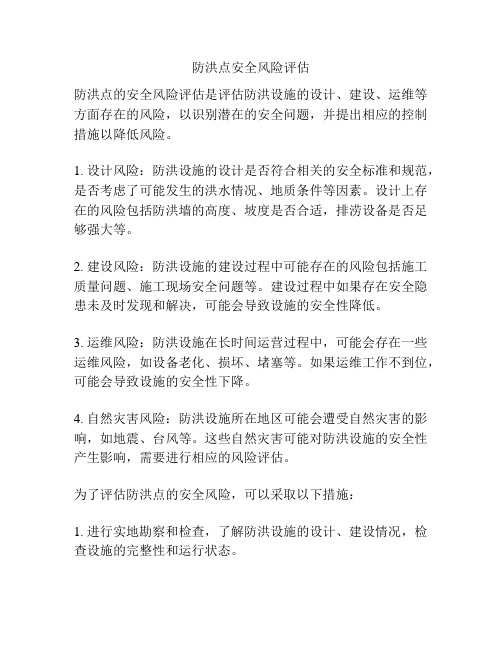 防洪点安全风险评估

防洪点的安全风险评估是评估防洪设施的设计、建设、运维等方面存在的风险，以识别潜在的安全问题，并提出相应的控制措施以降低风险。

1. 设计风险：防洪设施的设计是否符合相关的安全标准和规范，是否考虑了可能发生的洪水情况、地质条件等因素。设计上存在的风险包括防洪墙的高度、坡度是否合适，排涝设备是否足够强大等。

2. 建设风险：防洪设施的建设过程中可能存在的风险包括施工质量问题、施工现场安全问题等。建设过程中如果存在安全隐患未及时发现和解决，可能会导致设施的安全性降低。

3. 运维风险：防洪设施在长时间运营过程中，可能会存在一些运维风险，如设备老化、损坏、堵塞等。如果运维工作不到位，可能会导致设施的安全性下降。

4. 自然灾害风险：防洪设施所在地区可能会遭受自然灾害的影响，如地震、台风等。这些自然灾害可能对防洪设施的安全性产生影响，需要进行相应的风险评估。

为了评估防洪点的安全风险，可以采取以下措施：

1. 进行实地勘察和检查，了解防洪设施的设计、建设情况，检查设施的完整性和运行状态。